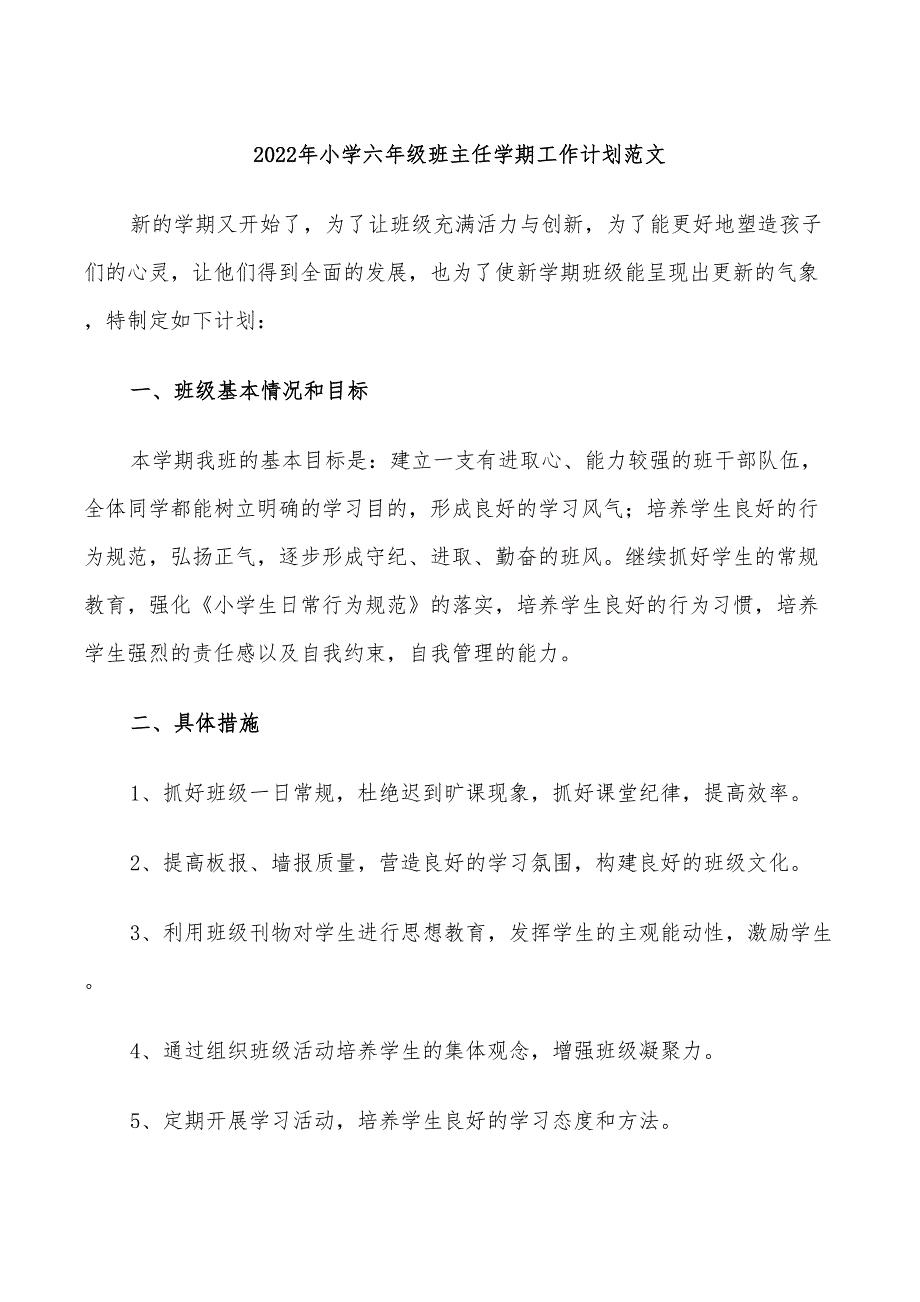 2022年小学六年级班主任学期工作计划范文

新的学期又开始了，为了让班级充满活力与创新，为了能更好地塑造孩子们的心灵，让他们得到全面的发展，也为了使新学期班级能呈现出更新的气象，特制定如下计划：

一、班级基本情况和目标

本学期我班的基本目标是：建立一支有进取心、能力较强的班干部队伍，全体同学都能树立明确的学习目的，形成良好的学习风气；培养学生良好的行为规范，弘扬正气，逐步形成守纪、进取、勤奋的班风。继续抓好学生的常规教育，强化《小学生日常行为规范》的落实，培养学生良好的行为习惯，培养学生强烈的责任感以及自我约束，自我管理的能力。

二、具体措施

1、抓好班级一日常规，杜绝迟到旷课现象，抓好课堂纪律，提高效率。

2、提高板报、墙报质量，营造良好的学习氛围，构建良好的班级文化。

3、利用班级刊物对学生进行思想教育，发挥学生的主观能动性，激励学生。

4、通过组织班级活动培养学生的集体观念，增强班级凝聚力。

5、定期开展学习活动，培养学生良好的学习态度和方法。